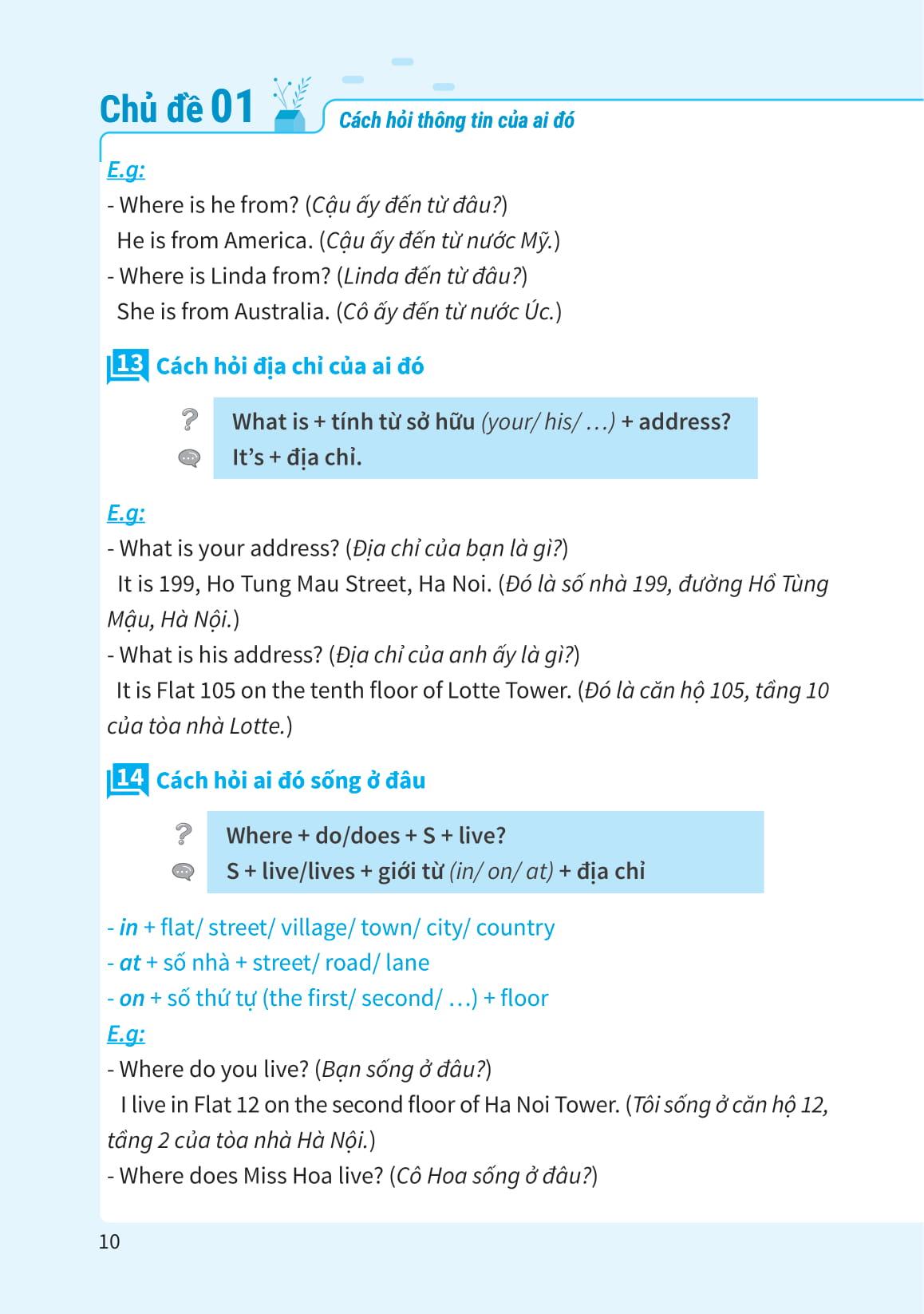 Chủ đề 01

Cách hỏi thông tin của ai đó

E.g:
- Where is he from? (Cậu ấy đến từ đâu?)
He is from America. (Cậu ấy đến từ nước Mỹ.)
- Where is Linda from? (Linda đến từ đâu?)
She is from Australia. (Cô ấy đến từ nước Úc.)

13 Cách hỏi địa chỉ của ai đó

What is + tính từ sở hữu (your/ his/ …) + address?
It's + địa chỉ.

E.g:
- What is your address? (Địa chỉ của bạn là gì?)
It is 199, Ho Tung Mau Street, Ha Noi. (Đó là số nhà 199, đường Hồ Tùng Mậu, Hà Nội.)
- What is his address? (Địa chỉ của anh ấy là gì?)
It is Flat 105 on the tenth floor of Lotte Tower. (Đó là căn hộ 105, tầng 10 của tòa nhà Lotte.)

14 Cách hỏi ai đó sống ở đâu

Where + do/does + S + live?
S + live/lives + giới từ (in/ on/ at) + địa chỉ

- in + flat/ street/ village/ town/ city/ country
- at + số nhà + street/ road/ lane
- on + số thứ tự (the first/ second/ …) + floor
E.g:
- Where do you live? (Bạn sống ở đâu?)
I live in Flat 12 on the second floor of Ha Noi Tower. (Tôi sống ở căn hộ 12, tầng 2 của tòa nhà Hà Nội.)
- Where does Miss Hoa live? (Cô Hoa sống ở đâu?)

10